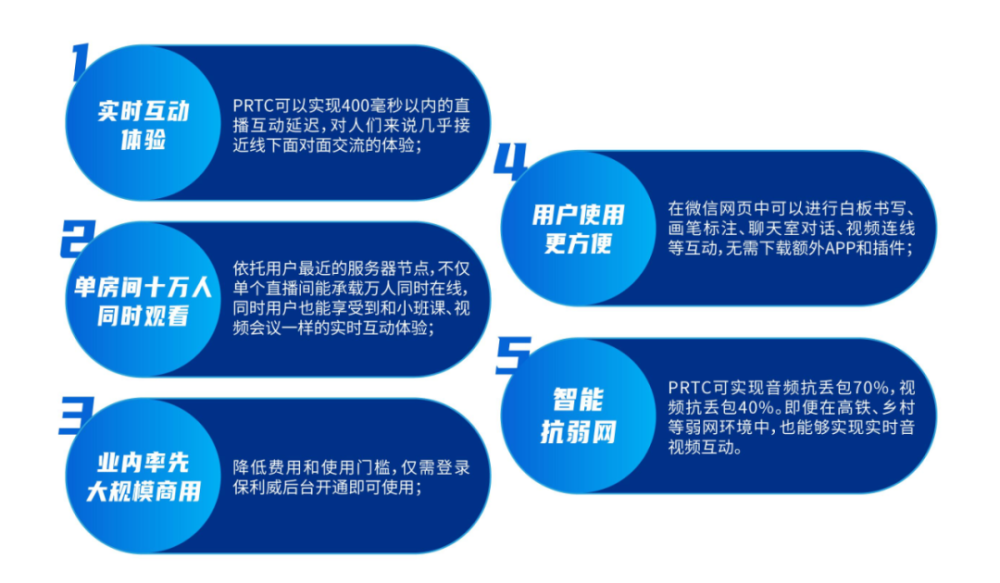 1

实时互动体验

PRTC可以实现400毫秒以内的直播互动延迟，对人们来说几乎接近线下面对面交流的体验；

2

单房间十万人同时观看

依托用户最近的服务器节点，不仅单个直播间能承载万人同时在线，同时用户也能享受到和小班课、视频会议一样的实时互动体验；

3

业内率先大规模商用

降低费用和使用门槛，仅需登录保利威后台开通即可使用；

4

用户使用更方便

在微信网页中可以进行白板书写、画笔标注、聊天室对话、视频连线等互动，无需下载额外APP和插件；

5

智能抗弱网

PRTC可实现音频抗丢包70%，视频抗丢包40%。即便在高铁、乡村等弱网环境中，也能够实现实时音视频互动。